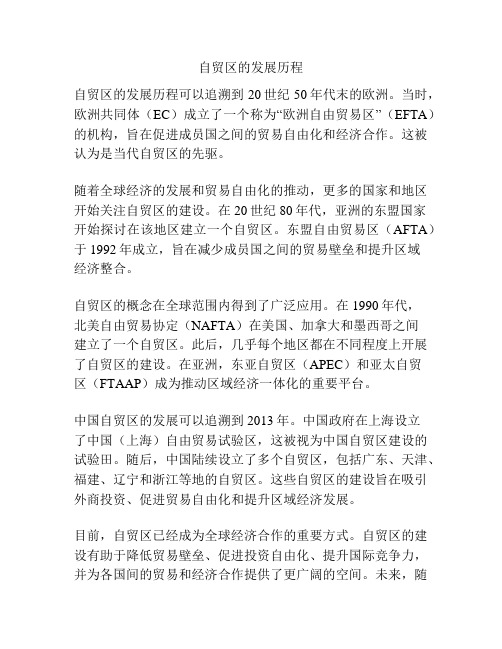 自贸区的发展历程

自贸区的发展历程可以追溯到 20 世纪 50 年代末的欧洲。当时，欧洲共同体（EC）成立了一个称为“欧洲自由贸易区”（EFTA）的机构，旨在促进成员国之间的贸易自由化和经济合作。这被认为是当代自贸区的先驱。

随着全球经济的发展和贸易自由化的推动，更多的国家和地区开始关注自贸区的建设。在 20 世纪 80 年代，亚洲的东盟国家开始探讨在该地区建立一个自贸区。东盟自由贸易区（AFTA）于 1992 年成立，旨在减少成员国之间的贸易壁垒和提升区域经济整合。

自贸区的概念在全球范围内得到了广泛应用。在 1990 年代，北美自由贸易协定（NAFTA）在美国、加拿大和墨西哥之间建立了一个自贸区。此后，几乎每个地区都在不同程度上开展了自贸区的建设。在亚洲，东亚自贸区（APEC）和亚太自贸区（FTAAP）成为推动区域经济一体化的重要平台。

中国自贸区的发展可以追溯到 2013 年。中国政府在上海设立了中国（上海）自由贸易试验区，这被视为中国自贸区建设的试验田。随后，中国陆续设立了多个自贸区，包括广东、天津、福建、辽宁和浙江等地的自贸区。这些自贸区的建设旨在吸引外商投资、促进贸易自由化和提升区域经济发展。

目前，自贸区已经成为全球经济合作的重要方式。自贸区的建设有助于降低贸易壁垒、促进投资自由化、提升国际竞争力，并为各国间的贸易和经济合作提供了更广阔的空间。未来，随